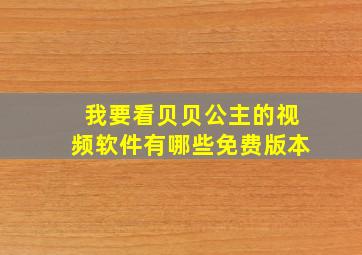 我要看贝贝公主的视频软件有哪些免费版本